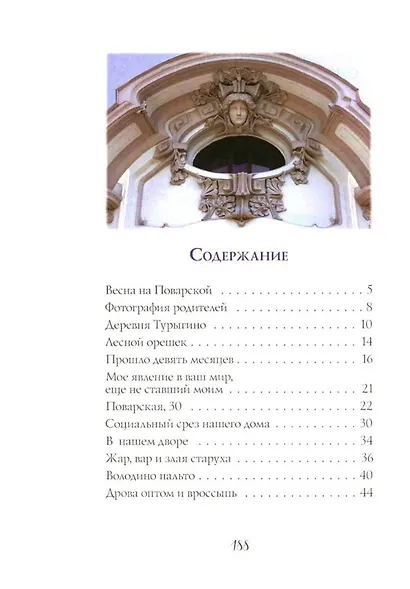 Содержание

Весна на Поварской 5
Фотография родителей 8
Деревня Турыгино 10
Лесной орешек 14
Прошло девять месяцев 16
Мое явление в ваш мир, еще не ставший моим 21
Поварская, 30 22
Социальный срез нашего дома 30
В нашем дворе 34
Жар, вар и злая старуха 36
Володино пальто 40
Дрова оптом и вроссыпь 44

188